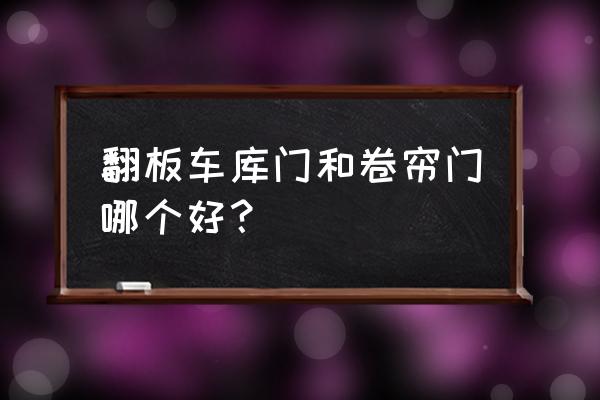 翻板车库门和卷帘门哪个好？